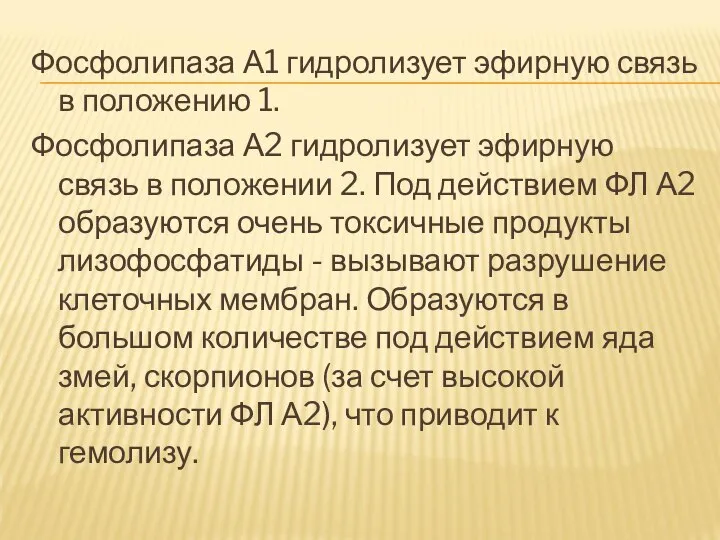 Фосфолипаза А1 гидролизует эфирную связь в положению 1.

Фосфолипаза А2 гидролизует эфирную связь в положении 2. Под действием ФЛ А2 образуются очень токсичные продукты лизофосфатиды - вызывают разрушение клеточных мембран. Образуются в большом количестве под действием яда змей, скорпионов (за счет высокой активности ФЛ А2), что приводит к гемолизу.